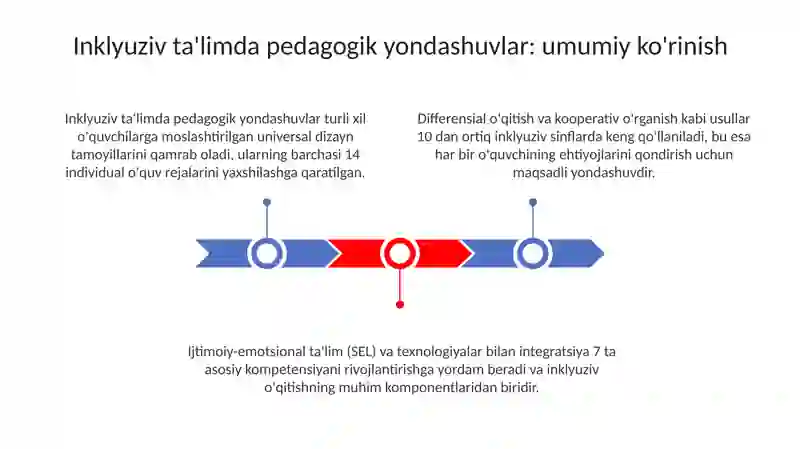 Inklyuziv ta'limda pedagogik yondashuvlar: umumiy ko'rinish

Inklyuziv ta'limda pedagogik yondashuvlar turli xil o'quvchilarga moslashtirilgan universal dizayn tamoyillarini qamrab oladi, ularning barchasi 14 individual o'quv rejalarini yaxshilashga qaratilgan.

Differensial o'qitish va kooperativ o'rganish kabi usullar 10 dan ortiq inklyuziv sinflarda keng qo'llaniladi, bu esa har bir o'quvchining ehtiyojlarini qondirish uchun maqsadli yondashuvdir.

Ijtimoiy-emotsional ta'lim (SEL) va texnologiyalar bilan integratsiya 7 ta asosiy kompetensiyani rivojlantirishga yordam beradi va inklyuziv o'qitishning muhim komponentlaridan biridir.